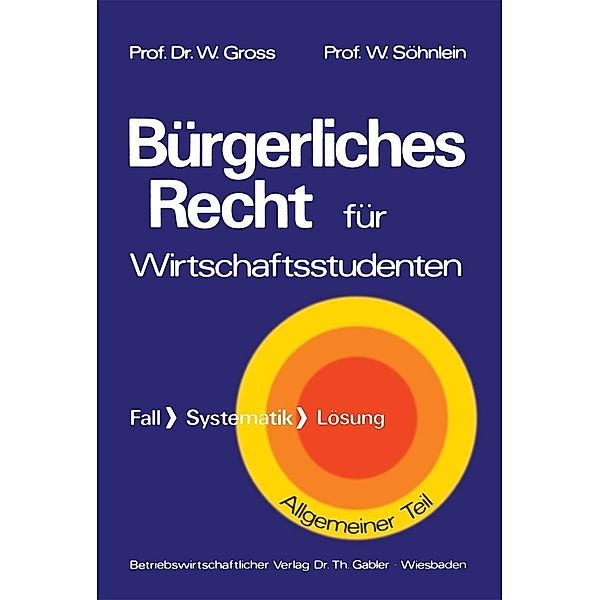 Prof. Dr. W. Gross Prof. W. Söhnlein

Bürgerliches Recht für Wirtschaftsstudenten

Fall ❯ Systematik ❯ Lösung

Allgemeiner Teil

Betriebswirtschaftlicher Verlag Dr. Th. Gabler · Wiesbaden